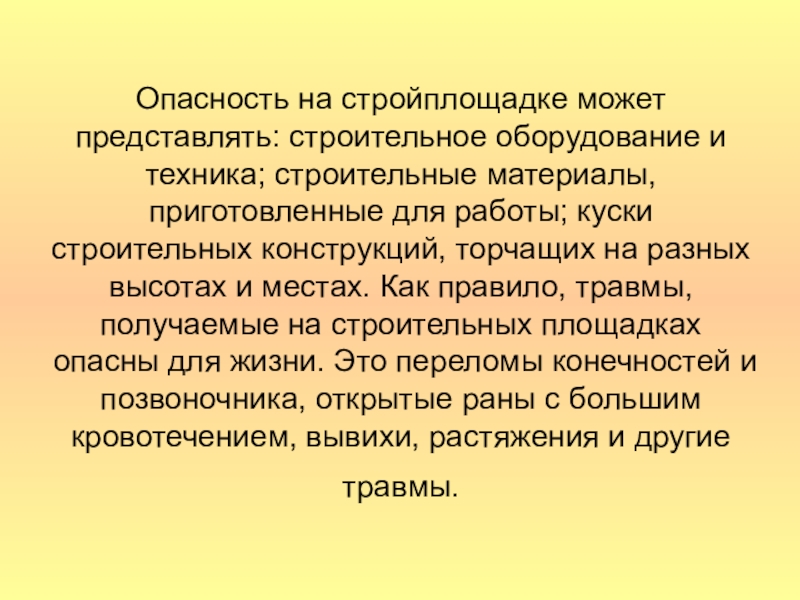 Опасность на стройплощадке может представлять: строительное оборудование и техника; строительные материалы, приготовленные для работы; куски строительных конструкций, торчащих на разных высотах и местах. Как правило, травмы, получаемые на строительных площадках опасны для жизни. Это переломы конечностей и позвоночника, открытые раны с большим кровотечением, вывихи, растяжения и другие травмы.